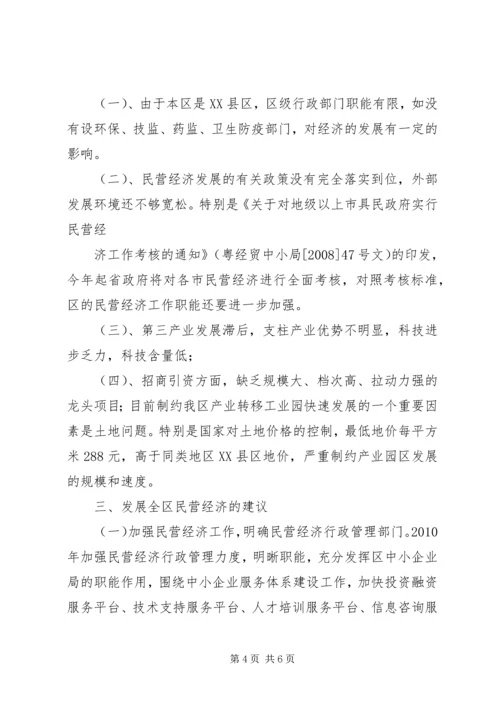 （一）、由于本区是XX县区，区级行政部门职能有限，如没有设环保、技监、药监、卫生防疫部门，对经济的发展有一定的影响。

（二）、民营经济发展的有关政策没有完全落实到位，外部发展环境还不够宽松。特别是《关于对地级以上市具民政府实行民营经

济工作考核的通知》（粤经贸中小局[2008]47号文）的印发，今年起省政府将对各市民营经济进行全面考核，对照考核标准，区的民营经济工作职能还要进一步加强。

（三）、第三产业发展滞后，支柱产业优势不明显，科技进步乏力，科技含量低；

（四）、招商引资方面，缺乏规模大、档次高、拉动力强的龙头项目；目前制约我区产业转移工业园快速发展的一个重要因素是土地问题。特别是国家对土地价格的控制，最低地价每平方米288元，高于同类地区XX县区地价，严重制约产业园区发展的规模和速度。

三、发展全区民营经济的建议

（一）加强民营经济工作，明确民营经济行政管理部门。2010年加强民营经济行政管理力度，明晰职能，充分发挥区中小企业局的职能作用，围绕中小企业服务体系建设工作，加快投资融资服务平台、技术支持服务平台、人才培训服务平台、信息咨询服

第4页 共6页